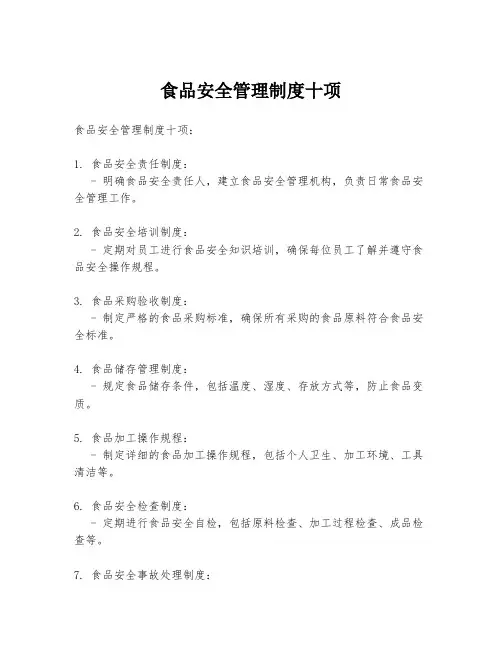 食品安全管理制度十项

食品安全管理制度十项：

1. 食品安全责任制度：
- 明确食品安全责任人，建立食品安全管理机构，负责日常食品安全管理工作。

2. 食品安全培训制度：
- 定期对员工进行食品安全知识培训，确保每位员工了解并遵守食品安全操作规程。

3. 食品采购验收制度：
- 制定严格的食品采购标准，确保所有采购的食品原料符合食品安全标准。

4. 食品储存管理制度：
- 规定食品储存条件，包括温度、湿度、存放方式等，防止食品变质。

5. 食品加工操作规程：
- 制定详细的食品加工操作规程，包括个人卫生、加工环境、工具清洁等。

6. 食品安全检查制度：
- 定期进行食品安全自检，包括原料检查、加工过程检查、成品检查等。

7. 食品安全事故处理制度：